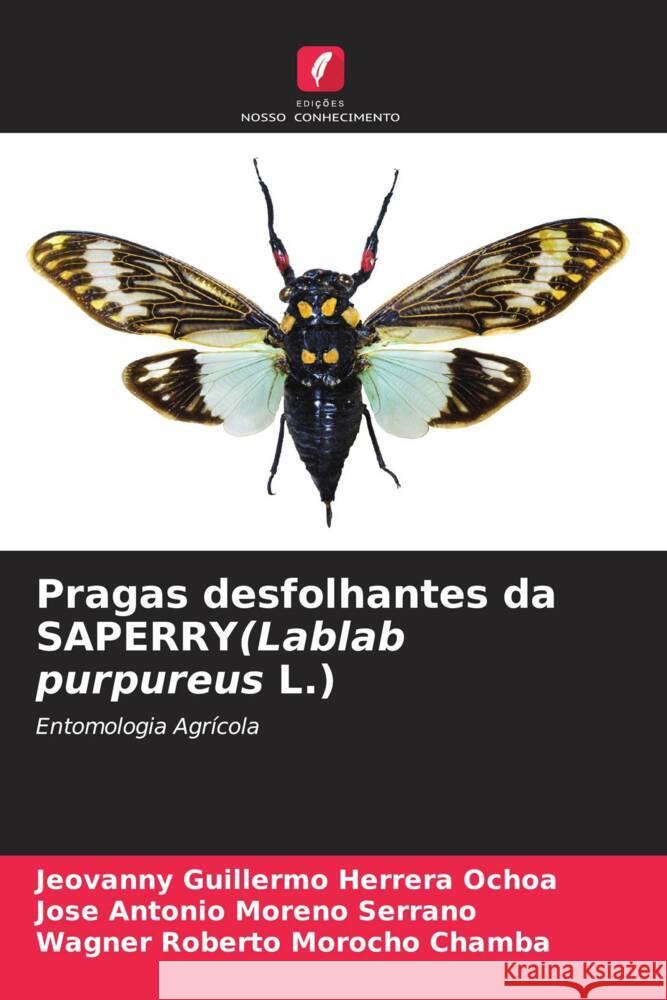 EDIÇÕES
NOSSO CONHECIMENTO

Pragas desfolhantes da SAPERRY(Lablab purpureus L.)

Entomologia Agrícola

Jeovanny Guillermo Herrera Ochoa
Jose Antonio Moreno Serrano
Wagner Roberto Morocho Chamba